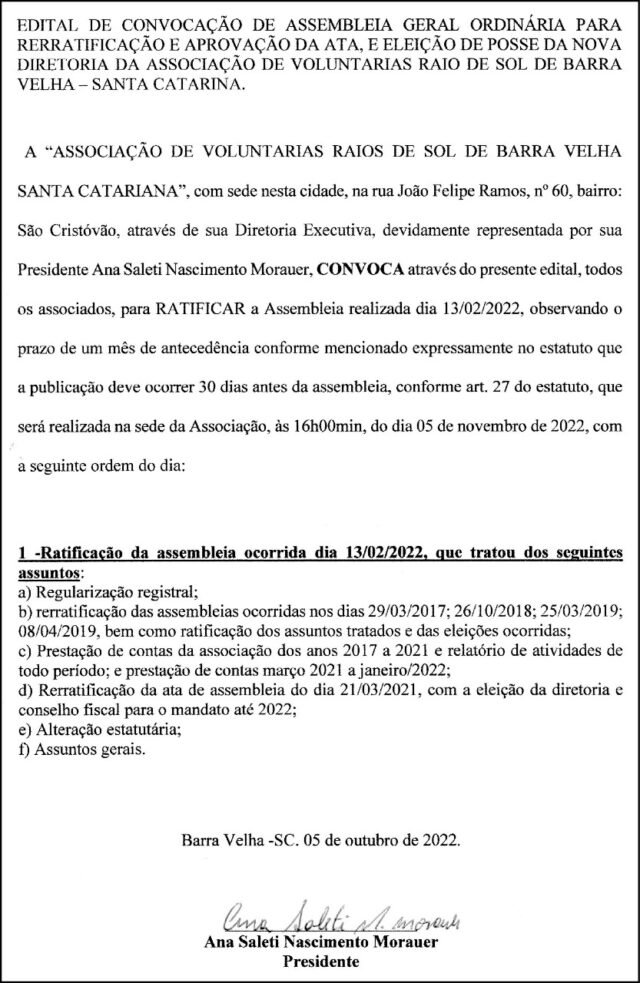 EDITAL DE CONVOCAÇÃO DE ASSEMBLEIA GERAL ORDINÁRIA PARA RERRATIFICAÇÃO E APROVAÇÃO DA ATA, E ELEIÇÃO DE POSSE DA NOVA DIRETORIA DA ASSOCIAÇÃO DE VOLUNTARIAS RAIO DE SOL DE BARRA VELHA – SANTA CATARINA.

A "ASSOCIAÇÃO DE VOLUNTARIAS RAIOS DE SOL DE BARRA VELHA SANTA CATARIANA", com sede nesta cidade, na rua João Felipe Ramos, nº 60, bairro: São Cristóvão, através de sua Diretoria Executiva, devidamente representada por sua Presidente Ana Saleti Nascimento Morauer, **CONVOCA** através do presente edital, todos os associados, para RATIFICAR a Assembleia realizada dia 13/02/2022, observando o prazo de um mês de antecedência conforme mencionado expressamente no estatuto que a publicação deve ocorrer 30 dias antes da assembleia, conforme art. 27 do estatuto, que será realizada na sede da Associação, às 16h00min, do dia 05 de novembro de 2022, com a seguinte ordem do dia:

1 -Ratificação da assembleia ocorrida dia 13/02/2022, que tratou dos seguintes assuntos:
a) Regularização registral;
b) rerratificação das assembleias ocorridas nos dias 29/03/2017; 26/10/2018; 25/03/2019; 08/04/2019, bem como ratificação dos assuntos tratados e das eleições ocorridas;
c) Prestação de contas da associação dos anos 2017 a 2021 e relatório de atividades de todo período; e prestação de contas março 2021 a janeiro/2022;
d) Rerratificação da ata de assembleia do dia 21/03/2021, com a eleição da diretoria e conselho fiscal para o mandato até 2022;
e) Alteração estatutária;
f) Assuntos gerais.

Barra Velha -SC. 05 de outubro de 2022.

Ana Saleti N. Morauer
Ana Saleti Nascimento Morauer
Presidente